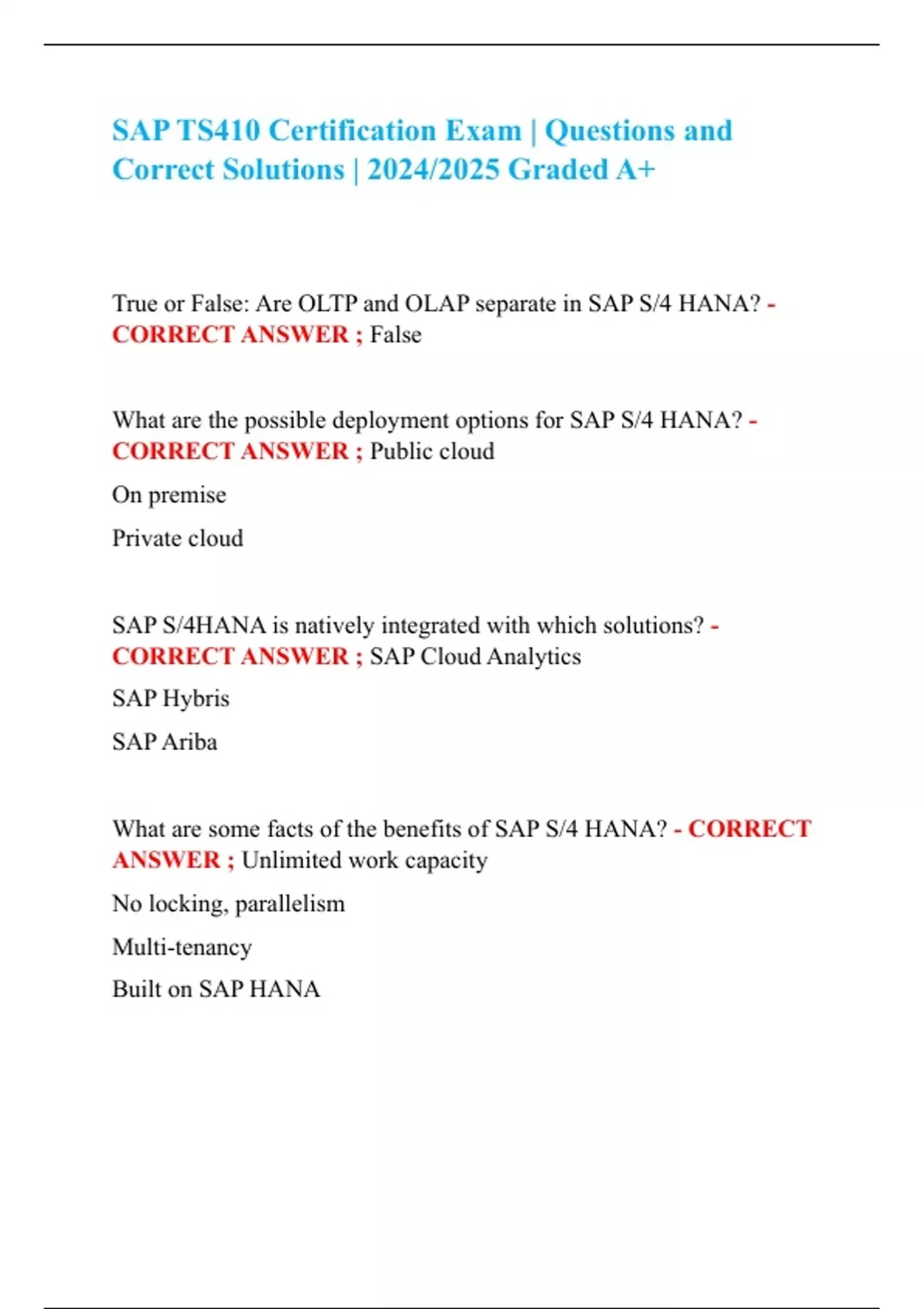 SAP TS410 Certification Exam | Questions and Correct Solutions | 2024/2025 Graded A+

True or False: Are OLTP and OLAP separate in SAP S/4 HANA? - CORRECT ANSWER ; False

What are the possible deployment options for SAP S/4 HANA? - CORRECT ANSWER ; Public cloud

On premise

Private cloud

SAP S/4HANA is natively integrated with which solutions? - CORRECT ANSWER ; SAP Cloud Analytics

SAP Hybris

SAP Ariba

What are some facts of the benefits of SAP S/4 HANA? - CORRECT ANSWER ; Unlimited work capacity

No locking, parallelism

Multi-tenancy

Built on SAP HANA